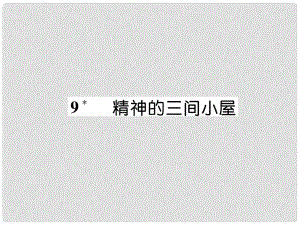 9* 精神的三间小屋